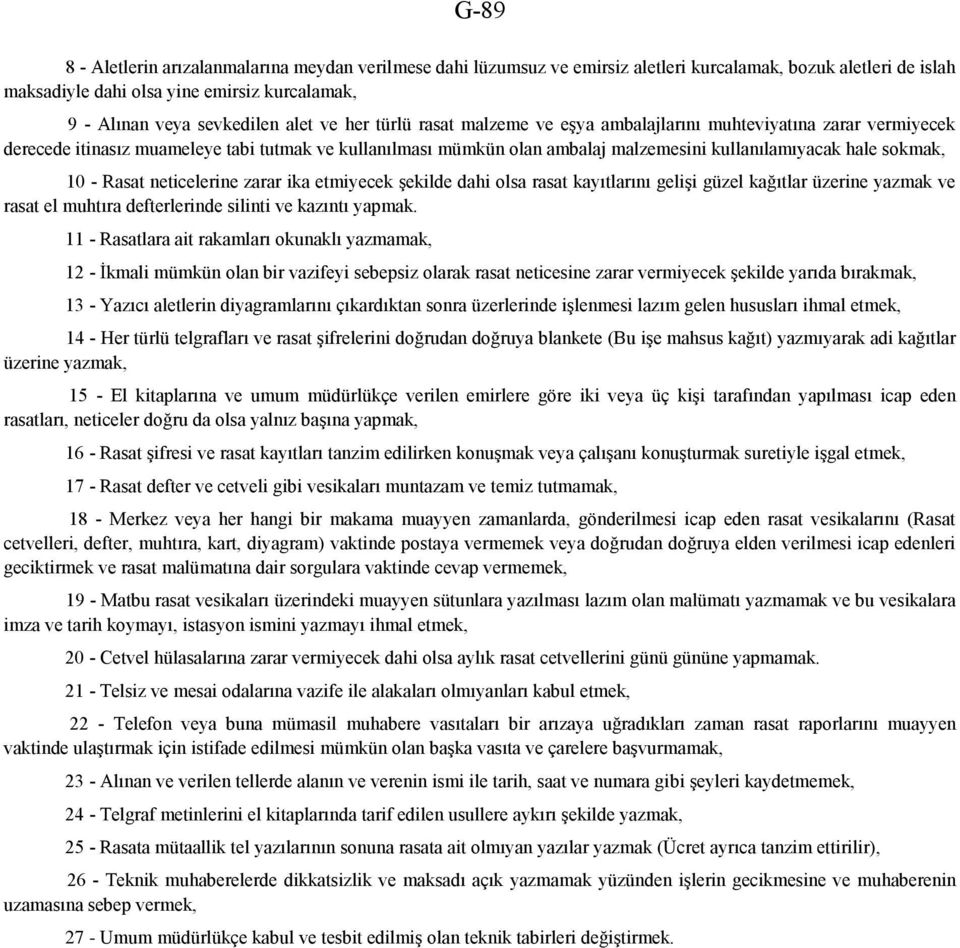 G-89

8 - Aletlerin arızalanmalarına meydan verilmese dahi lüzumsuz ve emirsiz aletleri kurcalamak, bozuk aletleri de islah maksadiyle dahi olsa yine emirsiz kurcalamak,

9 - Alınan veya sevkedilen alet ve her türlü rasat malzeme ve eşya ambalajlarını muhteviyatına zarar vermiyecek derecede itinasız muameleye tabi tutmak ve kullanılması mümkün olan ambalaj malzemesini kullanılamıyacak hale sokmak,

10 - Rasat neticelerine zarar ika etmiyecek şekilde dahi olsa rasat kayıtlarını gelişi güzel kağıtlar üzerine yazmak ve rasat el muhtıra defterlerinde silinti ve kazıntı yapmak.

11 - Rasatlara ait rakamları okunaklı yazmamak,

12 - İkmali mümkün olan bir vazifeyi sebepsiz olarak rasat neticesine zarar vermiyecek şekilde yarıda bırakmak,

13 - Yazıcı aletlerin diyagramlarını çıkardıktan sonra üzerlerinde işlenmesi lazım gelen hususları ihmal etmek,

14 - Her türlü telgrafları ve rasat şifrelerini doğrudan doğruya blankete (Bu işe mahsus kağıt) yazmıyarak adi kağıtlar üzerine yazmak,

15 - El kitaplarına ve umum müdürlükçe verilen emirlere göre iki veya üç kişi tarafından yapılması icap eden rasatları, neticeler doğru da olsa yalnız başına yapmak,

16 - Rasat şifresi ve rasat kayıtları tanzim edilirken konuşmak veya çalışanı konuşturmak suretiyle işgal etmek,

17 - Rasat defter ve cetveli gibi vesikaları muntazam ve temiz tutmamak,

18 - Merkez veya her hangi bir makama muayyen zamanlarda, gönderilmesi icap eden rasat vesikalarını (Rasat cetvelleri, defter, muhtıra, kart, diyagram) vaktinde postaya vermemek veya doğrudan doğruya elden verilmesi icap edenleri geciktirmek ve rasat malümatına dair sorgulara vaktinde cevap vermemek,

19 - Matbu rasat vesikaları üzerindeki muayyen sütunlara yazılması lazım olan malümatı yazmamak ve bu vesikalara imza ve tarih koymayı, istasyon ismini yazmayı ihmal etmek,

20 - Cetvel hülasalarına zarar vermiyecek dahi olsa aylık rasat cetvellerini günü gününe yapmamak.

21 - Telsiz ve mesai odalarına vazife ile alakaları olmıyanları kabul etmek,

22 - Telefon veya buna mümasil muhabere vasıtaları bir arızaya uğradıkları zaman rasat raporlarını muayyen vaktinde ulaştırmak için istifade edilmesi mümkün olan başka vasıta ve çarelere başvurmamak,

23 - Alınan ve verilen tellerde alanın ve verenin ismi ile tarih, saat ve numara gibi şeyleri kaydetmemek,

24 - Telgraf metinlerini el kitaplarında tarif edilen usullere aykırı şekilde yazmak,

25 - Rasata mütaallik tel yazılarının sonuna rasata ait olmıyan yazılar yazmak (Ücret ayrıca tanzim ettirilir),

26 - Teknik muhaberelerde dikkatsizlik ve maksadı açık yazmamak yüzünden işlerin gecikmesine ve muhaberenin uzamasına sebep vermek,

27 - Umum müdürlükçe kabul ve tesbit edilmiş olan teknik tabirleri değiştirmek.